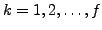 $k = 1, 2, \ldots, f$